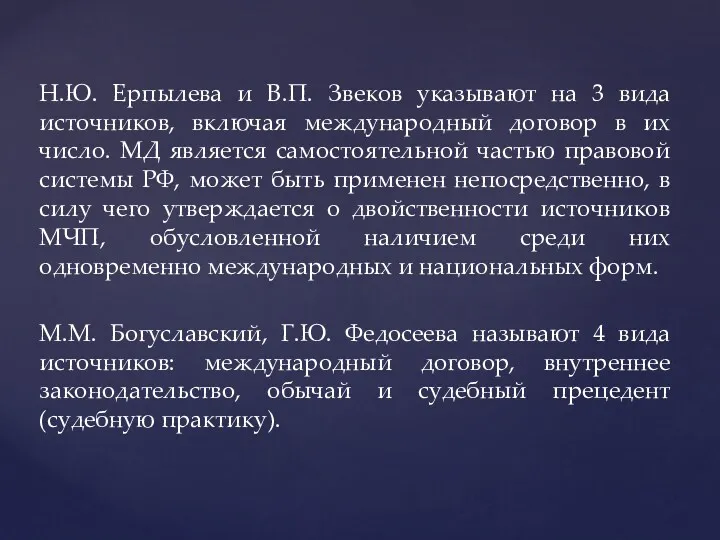 Н.Ю. Ерпылева и В.П. Звеков указывают на 3 вида источников, включая международный договор в их число. МД является самостоятельной частью правовой системы РФ, может быть применен непосредственно, в силу чего утверждается о двойственности источников МЧП, обусловленной наличием среди них одновременно международных и национальных форм.

М.М. Богуславский, Г.Ю. Федосеева называют 4 вида источников: международный договор, внутреннее законодательство, обычай и судебный прецедент (судебную практику).